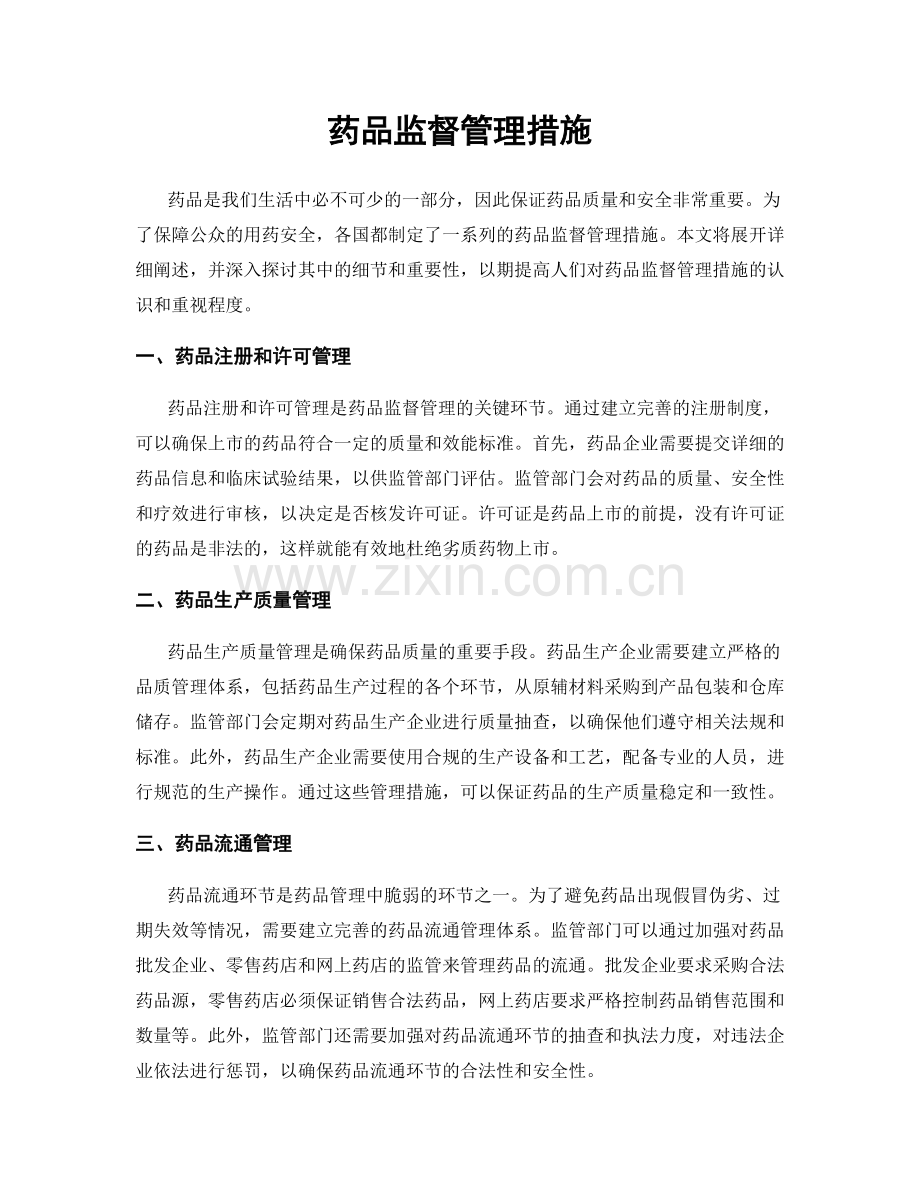 药品监督管理措施

药品是我们生活中必不可少的一部分，因此保证药品质量和安全非常重要。为了保障公众的用药安全，各国都制定了一系列的药品监督管理措施。本文将展开详细阐述，并深入探讨其中的细节和重要性，以期提高人们对药品监督管理措施的认识和重视程度。

一、药品注册和许可管理

药品注册和许可管理是药品监督管理的关键环节。通过建立完善的注册制度，可以确保上市的药品符合一定的质量和效能标准。首先，药品企业需要提交详细的药品信息和临床试验结果，以供监管部门评估。监管部门会对药品的质量、安全性和疗效进行审核，以决定是否核发许可证。许可证是药品上市的前提，没有许可证的药品是非法的，这样就能有效地杜绝劣质药物上市。

二、药品生产质量管理

药品生产质量管理是确保药品质量的重要手段。药品生产企业需要建立严格的品质管理体系，包括药品生产过程的各个环节，从原辅材料采购到产品包装和仓库储存。监管部门会定期对药品生产企业进行质量抽查，以确保他们遵守相关法规和标准。此外，药品生产企业需要使用合规的生产设备和工艺，配备专业的人员，进行规范的生产操作。通过这些管理措施，可以保证药品的生产质量稳定和一致性。

三、药品流通管理

药品流通环节是药品管理中脆弱的环节之一。为了避免药品出现假冒伪劣、过期失效等情况，需要建立完善的药品流通管理体系。监管部门可以通过加强对药品批发企业、零售药店和网上药店的监管来管理药品的流通。批发企业要求采购合法药品源，零售药店必须保证销售合法药品，网上药店要求严格控制药品销售范围和数量等。此外，监管部门还需要加强对药品流通环节的抽查和执法力度，对违法企业依法进行惩罚，以确保药品流通环节的合法性和安全性。

www.zixin.com.cn